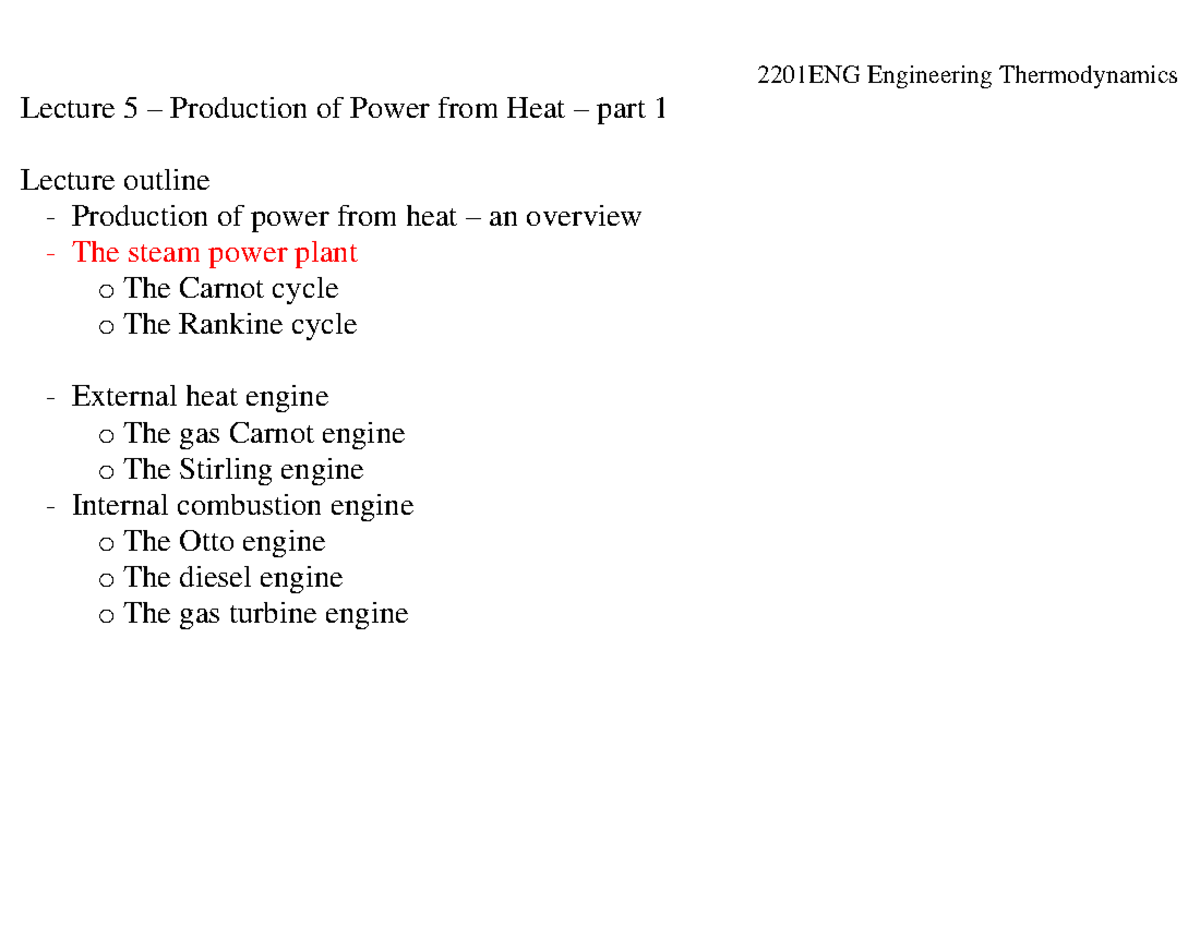 2201ENG Engineering Thermodynamics

Lecture 5 – Production of Power from Heat – part 1

Lecture outline
- Production of power from heat – an overview
- The steam power plant
  o The Carnot cycle
  o The Rankine cycle

- External heat engine
  o The gas Carnot engine
  o The Stirling engine
- Internal combustion engine
  o The Otto engine
  o The diesel engine
  o The gas turbine engine